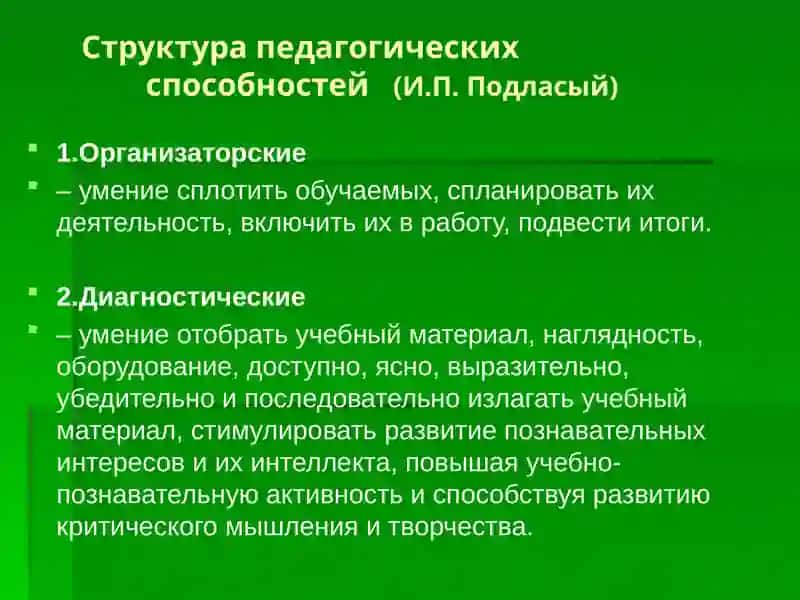 Структура педагогических способностей (И.П. Подласый)

1.Организаторские

– умение сплотить обучаемых, спланировать их деятельность, включить их в работу, подвести итоги.

2.Диагностические

– умение отобрать учебный материал, наглядность, оборудование, доступно, ясно, выразительно, убедительно и последовательно излагать учебный материал, стимулировать развитие познавательных интересов и их интеллекта, повышая учебно-познавательную активность и способствуя развитию критического мышления и творчества.